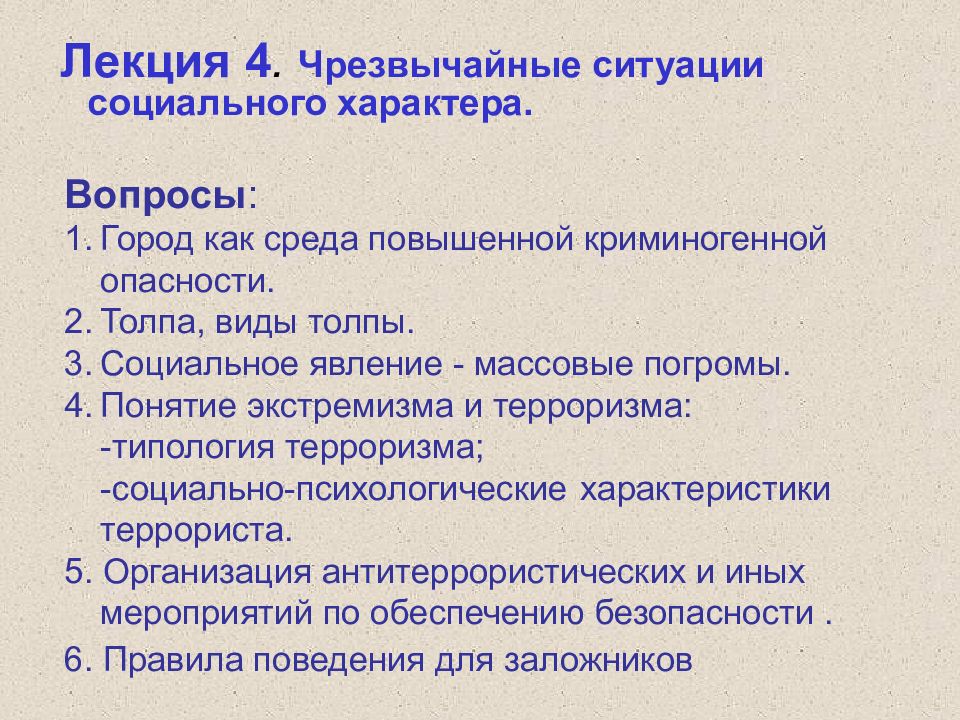 Лекция 4. Чрезвычайные ситуации социального характера.

Вопросы:
1. Город как среда повышенной криминогенной опасности.
2. Толпа, виды толпы.
3. Социальное явление - массовые погромы.
4. Понятие экстремизма и терроризма:
-типология терроризма;
-социально-психологические характеристики террориста.
5. Организация антитеррористических и иных мероприятий по обеспечению безопасности .
6. Правила поведения для заложников